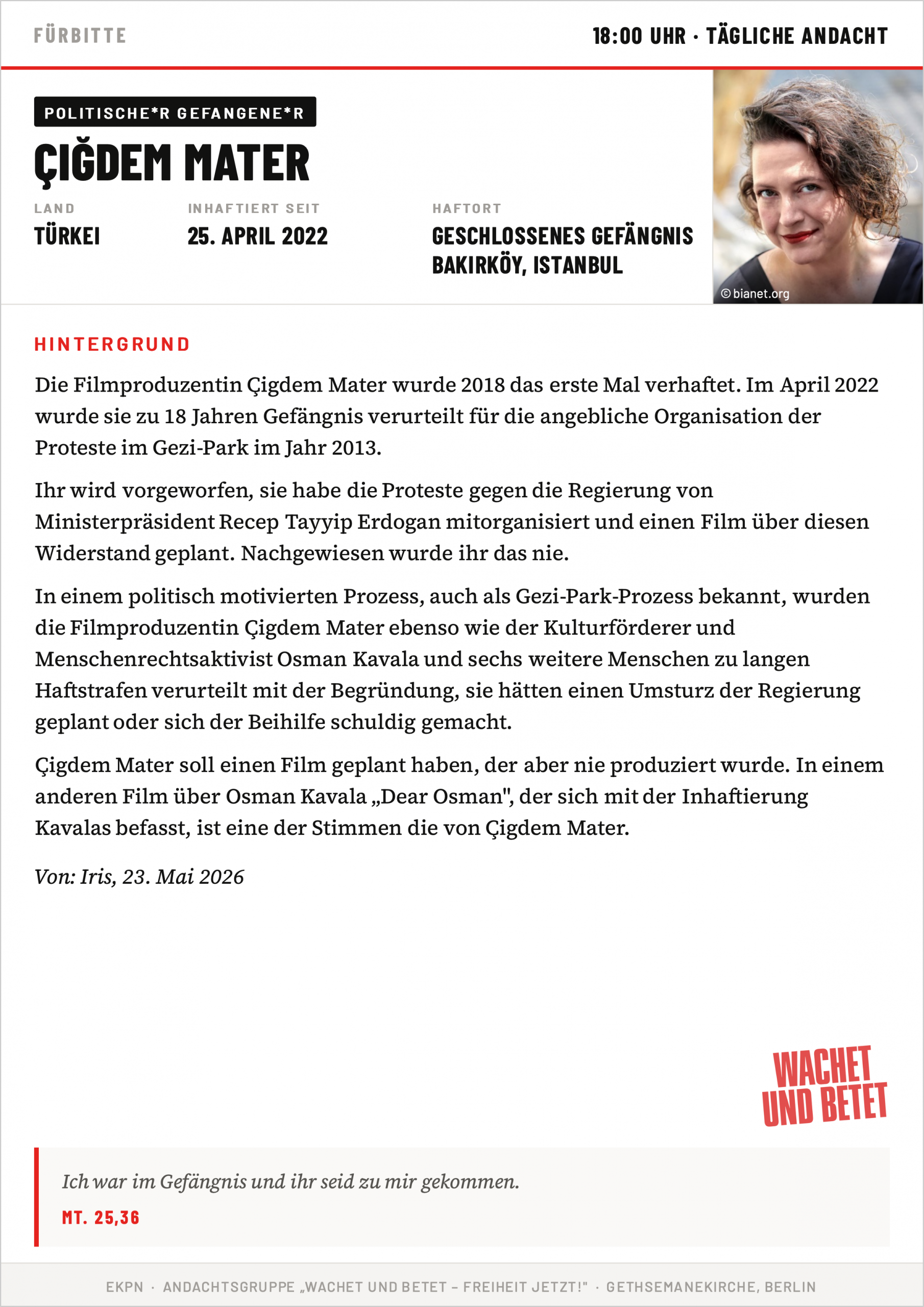 FÜRBITTE

18:00 UHR · TÄGLICHE ANDACHT

POLITISCHE*R GEFANGENE*R

ÇIĞDEM MATER

LAND
TÜRKEI

INHAFTIERT SEIT
25. APRIL 2022

HAFTORT
GESCHLOSSENES GEFÄNGNIS BAKIRKÖY, ISTANBUL

© bianet.org

HINTERGRUND

Die Filmproduzentin Çigdem Mater wurde 2018 das erste Mal verhaftet. Im April 2022 wurde sie zu 18 Jahren Gefängnis verurteilt für die angebliche Organisation der Proteste im Gezi-Park im Jahr 2013.

Ihr wird vorgeworfen, sie habe die Proteste gegen die Regierung von Ministerpräsident Recep Tayyip Erdogan mitorganisiert und einen Film über diesen Widerstand geplant. Nachgewiesen wurde ihr das nie.

In einem politisch motivierten Prozess, auch als Gezi-Park-Prozess bekannt, wurden die Filmproduzentin Çigdem Mater ebenso wie der Kulturförderer und Menschenrechtsaktivist Osman Kavala und sechs weitere Menschen zu langen Haftstrafen verurteilt mit der Begründung, sie hätten einen Umsturz der Regierung geplant oder sich der Beihilfe schuldig gemacht.

Çigdem Mater soll einen Film geplant haben, der aber nie produziert wurde. In einem anderen Film über Osman Kavala „Dear Osman", der sich mit der Inhaftierung Kavalas befasst, ist eine der Stimmen die von Çigdem Mater.

Von: Iris, 23. Mai 2026

WACHET UND BETET

Ich war im Gefängnis und ihr seid zu mir gekommen.
MT. 25,36

EKPN · ANDACHTSGRUPPE „WACHET UND BETET – FREIHEIT JETZT!" · GETHSEMANEKIRCHE, BERLIN